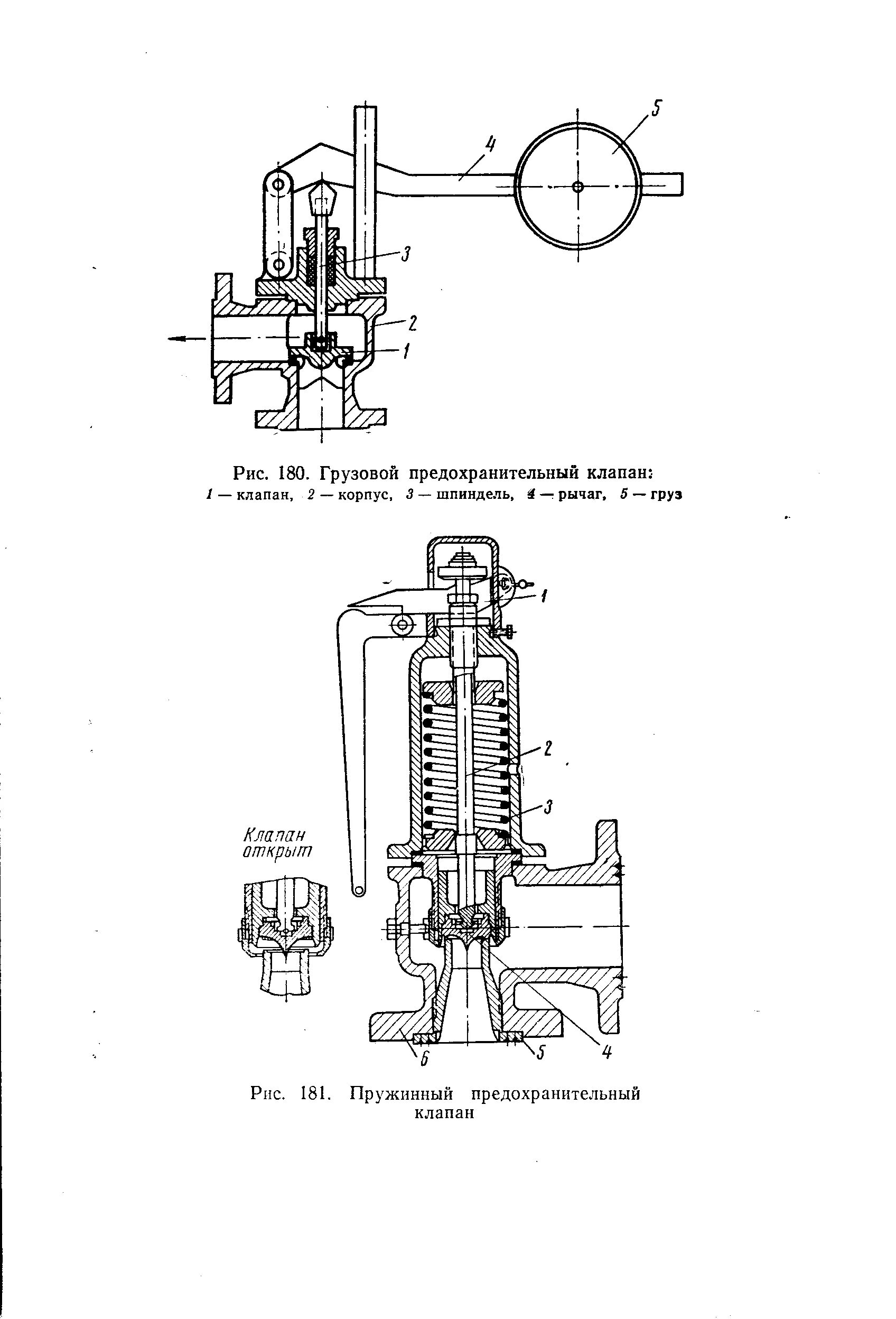 5

4

3

2

1

Рис. 180. Грузовой предохранительный клапан:
1 — клапан, 2 — корпус, 3 — шпиндель, 4 — рычаг, 5 — груз

1

2

3

Клапан открыт

6

5

4

Рис. 181. Пружинный предохранительный клапан